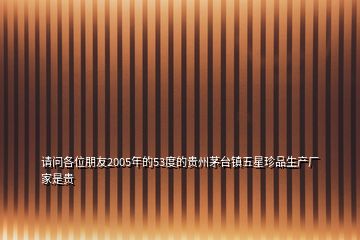 请问各位朋友2005年的53度的贵州茅台镇五星珍品生产厂家是贵